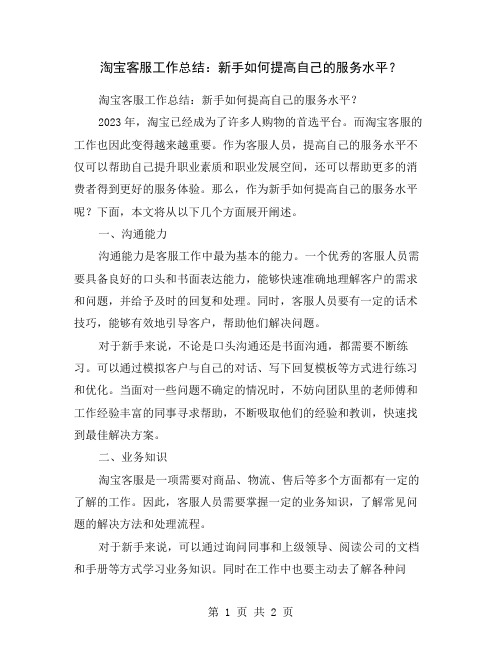 淘宝客服工作总结：新手如何提高自己的服务水平？

淘宝客服工作总结：新手如何提高自己的服务水平？

2023 年，淘宝已经成为了许多人购物的首选平台。而淘宝客服的工作也因此变得越来越重要。作为客服人员，提高自己的服务水平不仅可以帮助自己提升职业素质和职业发展空间，还可以帮助更多的消费者得到更好的服务体验。那么，作为新手如何提高自己的服务水平呢？下面，本文将从以下几个方面展开阐述。

一、沟通能力

沟通能力是客服工作中最为基本的能力。一个优秀的客服人员需要具备良好的口头和书面表达能力，能够快速准确地理解客户的需求和问题，并给予及时的回复和处理。同时，客服人员要有一定的话术技巧，能够有效地引导客户，帮助他们解决问题。

对于新手来说，不论是口头沟通还是书面沟通，都需要不断练习。可以通过模拟客户与自己的对话、写下回复模板等方式进行练习和优化。当面对一些问题不确定的情况时，不妨向团队里的老师傅和工作经验丰富的同事寻求帮助，不断吸取他们的经验和教训，快速找到最佳解决方案。

二、业务知识

淘宝客服是一项需要对商品、物流、售后等多个方面都有一定的了解的工作。因此，客服人员需要掌握一定的业务知识，了解常见问题的解决方法和处理流程。

对于新手来说，可以通过询问同事和上级领导、阅读公司的文档和手册等方式学习业务知识。同时在工作中也要主动去了解各种问

第 1 页 共 2 页